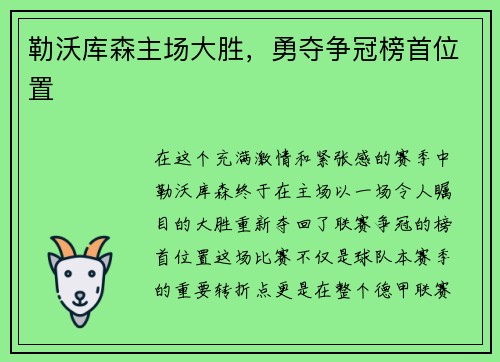 勒沃库森主场大胜，勇夺争冠榜首位置

在这个充满激情和紧张感的赛季中勒沃库森终于在主场以一场令人瞩目的大胜重新夺回了联赛争冠的榜首位置这场比赛不仅是球队本赛季的重要转折点更是在整个德甲联赛